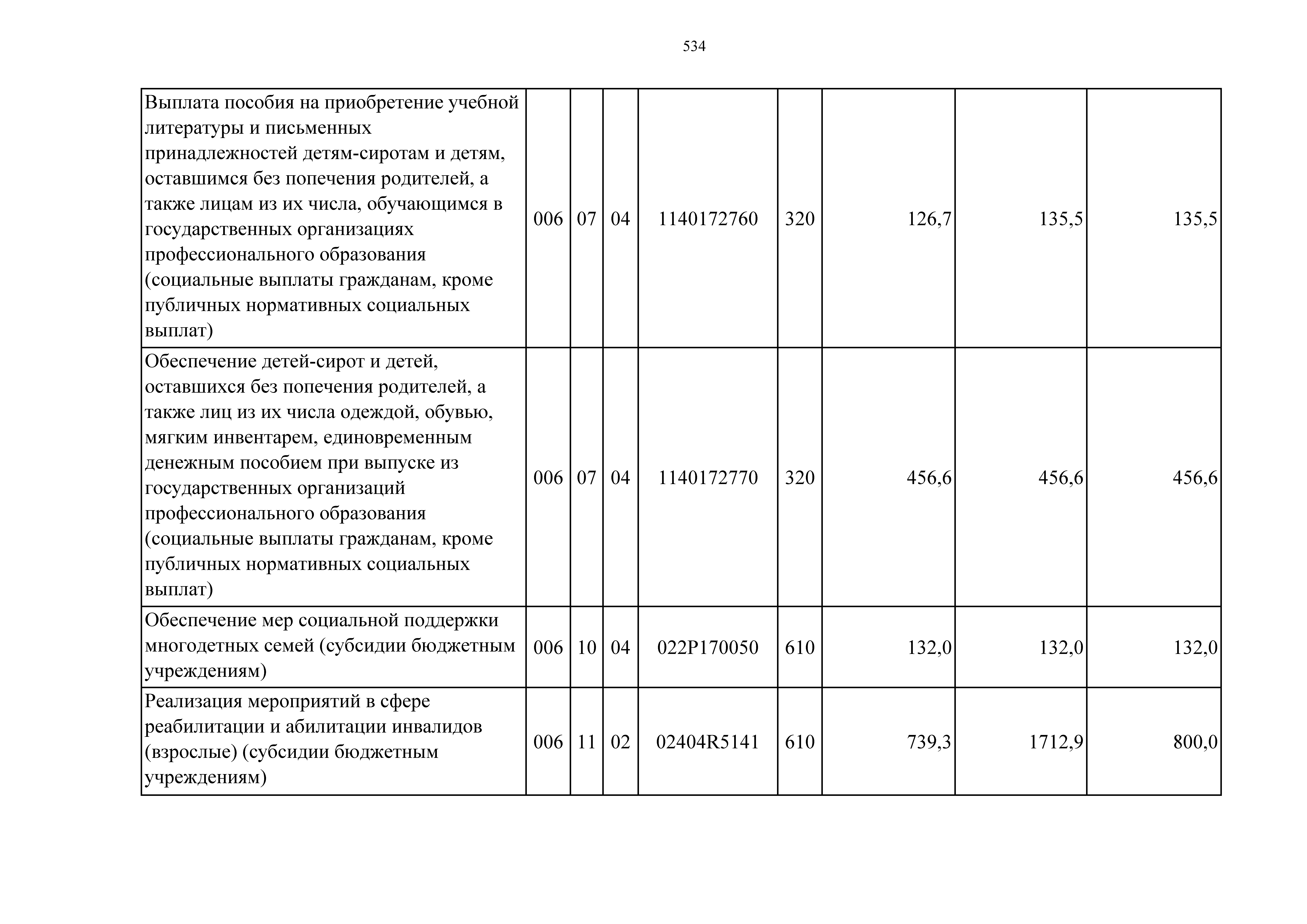 534

| | | | | | | | | |
|---|---|---|---|---|---|---|---|---|
| Выплата пособия на приобретение учебной литературы и письменных принадлежностей детям-сиротам и детям, оставшимся без попечения родителей, а также лицам из их числа, обучающимся в государственных организациях профессионального образования (социальные выплаты гражданам, кроме публичных нормативных социальных выплат) | 006 | 07 | 04 | 1140172760 | 320 | 126,7 | 135,5 | 135,5 |
| Обеспечение детей-сирот и детей, оставшихся без попечения родителей, а также лиц из их числа одеждой, обувью, мягким инвентарем, единовременным денежным пособием при выпуске из государственных организаций профессионального образования (социальные выплаты гражданам, кроме публичных нормативных социальных выплат) | 006 | 07 | 04 | 1140172770 | 320 | 456,6 | 456,6 | 456,6 |
| Обеспечение мер социальной поддержки многодетных семей (субсидии бюджетным учреждениям) | 006 | 10 | 04 | 022P170050 | 610 | 132,0 | 132,0 | 132,0 |
| Реализация мероприятий в сфере реабилитации и абилитации инвалидов (взрослые) (субсидии бюджетным учреждениям) | 006 | 11 | 02 | 02404R5141 | 610 | 739,3 | 1712,9 | 800,0 |